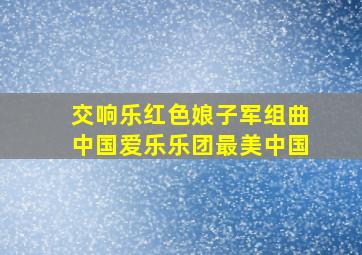 交响乐红色娘子军组曲
中国爱乐乐团最美中国